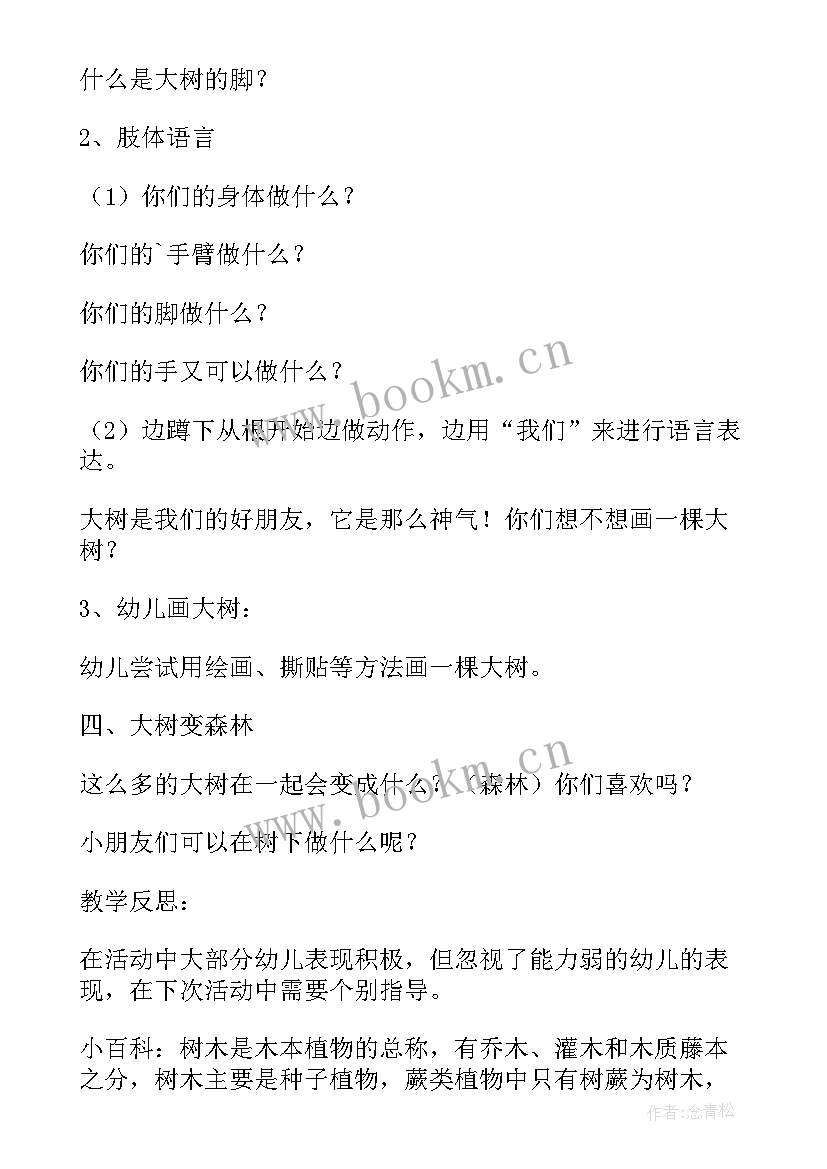 什么是大树的脚？

2、肢体语言

（1）你们的身体做什么？

你们的`手臂做什么？

你们的脚做什么？

你们的手又可以做什么？

（2）边蹲下从根开始边做动作，边用“我们”来进行语言表达。

大树是我们的好朋友，它是那么神气！你们想不想画一棵大树？

3、幼儿画大树：

幼儿尝试用绘画、撕贴等方法画一棵大树。

四、大树变森林

这么多的大树在一起会变成什么？（森林）你们喜欢吗？

小朋友们可以在树下做什么呢？

教学反思：

在活动中大部分幼儿表现积极，但忽视了能力弱的幼儿的表现，在下次活动中需要个别指导。

小百科：树木是木本植物的总称，有乔木、灌木和木质藤本之分，树木主要是种子植物，蕨类植物中只有树蕨为树木，

www.bookm.cn

www.bookm.cn

作者：念青松